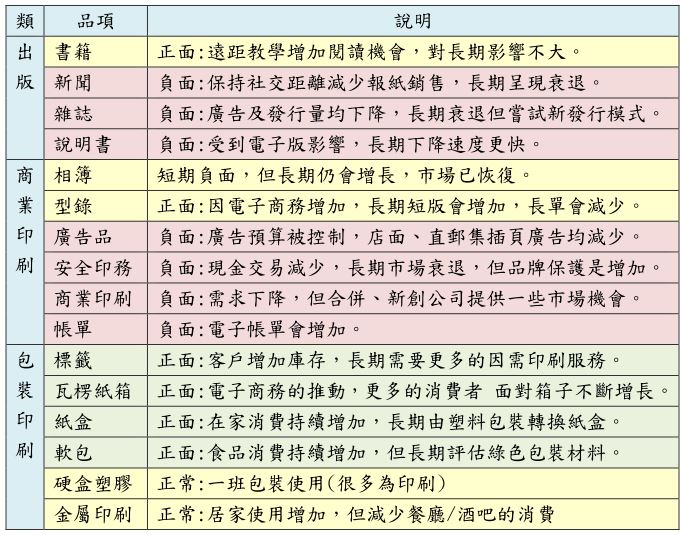 | 類 | 品項 | 說明 |
|---|---|---|
| 出版 | 書籍 | 正面:遠距教學增加閱讀機會，對長期影響不大。 |
| | 新聞 | 負面:保持社交距離減少報紙銷售，長期呈現衰退。 |
| | 雜誌 | 負面:廣告及發行量均下降，長期衰退但嘗試新發行模式。 |
| | 說明書 | 負面:受到電子版影響，長期下降速度更快。 |
| 商業印刷 | 相簿 | 短期負面，但長期仍會增長，市場已恢復。 |
| | 型錄 | 正面:因電子商務增加，長期短版會增加，長單會減少。 |
| | 廣告品 | 負面:廣告預算被控制，店面、直郵集插頁廣告均減少。 |
| | 安全印務 | 負面:現金交易減少，長期市場衰退，但品牌保護是增加。 |
| | 商業印刷 | 負面:需求下降，但合併、新創公司提供一些市場機會。 |
| | 帳單 | 負面:電子帳單會增加。 |
| 包裝印刷 | 標籤 | 正面:客戶增加庫存，長期需要更多的因需印刷服務。 |
| | 瓦楞紙箱 | 正面:電子商務的推動，更多的消費者 面對箱子不斷增長。 |
| | 紙盒 | 正面:在家消費持續增加，長期由塑料包裝轉換紙盒。 |
| | 軟包 | 正面:食品消費持續增加，但長期評估綠色包裝材料。 |
| | 硬盒塑膠 | 正常:一班包裝使用(很多為印刷) |
| | 金屬印刷 | 正常:居家使用增加，但減少餐廳/酒吧的消費 |